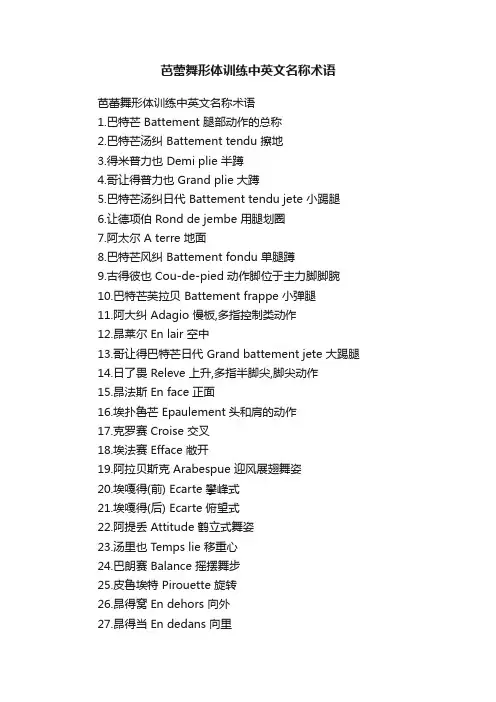 芭蕾舞形体训练中英文名称术语

芭蕾舞形体训练中英文名称术语
1.巴特芒 Battement 腿部动作的总称
2.巴特芒汤纠 Battement tendu 擦地
3.得米普力也 Demi plie 半蹲
4.哥让得普力也 Grand plie 大蹲
5.巴特芒汤纠日代 Battement tendu jete 小踢腿
6.让德项伯 Rond de jembe 用腿划圈
7.阿太尔 A terre 地面
8.巴特芒风纠 Battement fondu 单腿蹲
9.古得彼也 Cou-de-pied 动作脚位于主力脚脚腕
10.巴特芒芙拉贝 Battement frappe 小弹腿
11.阿大纠 Adagio 慢板,多指控制类动作
12.昂莱尔 En lair 空中
13.哥让得巴特芒日代 Grand battement jete 大踢腿
14.日了畏 Releve 上升,多指半脚尖,脚尖动作
15.昂法斯 En face 正面
16.埃扑鲁芒 Epaulement 头和肩的动作
17.克罗赛 Croise 交叉
18.埃法赛 Efface 敞开
19.阿拉贝斯克 Arabespue 迎风展翅舞姿
20.埃嘎得(前) Ecarte 攀峰式
21.埃嘎得(后) Ecarte 俯望式
22.阿提丢 Attitude 鹤立式舞姿
23.汤里也 Temps lie 移重心
24.巴朗赛 Balance 摇摆舞步
25.皮鲁埃特 Pirouette 旋转
26.昂得窝 En dehors 向外
27.昂得当 En dedans 向里